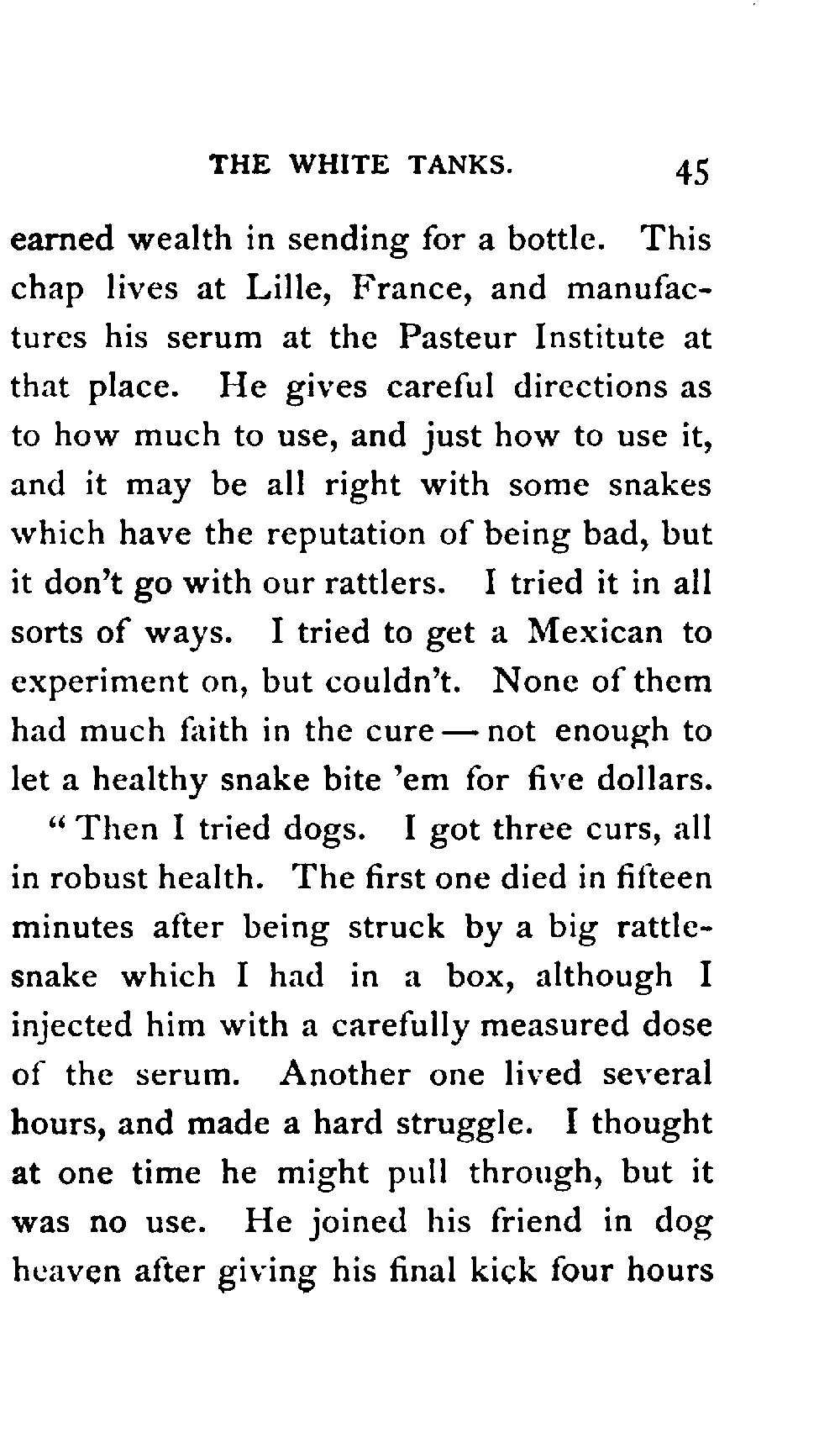 THE WHITE TANKS. 45

earned wealth in sending for a bottle. This chap lives at Lille, France, and manufactures his serum at the Pasteur Institute at that place. He gives careful directions as to how much to use, and just how to use it, and it may be all right with some snakes which have the reputation of being bad, but it don't go with our rattlers. I tried it in all sorts of ways. I tried to get a Mexican to experiment on, but couldn't. None of them had much faith in the cure — not enough to let a healthy snake bite 'em for five dollars.

"Then I tried dogs. I got three curs, all in robust health. The first one died in fifteen minutes after being struck by a big rattlesnake which I had in a box, although I injected him with a carefully measured dose of the serum. Another one lived several hours, and made a hard struggle. I thought at one time he might pull through, but it was no use. He joined his friend in dog heaven after giving his final kick four hours